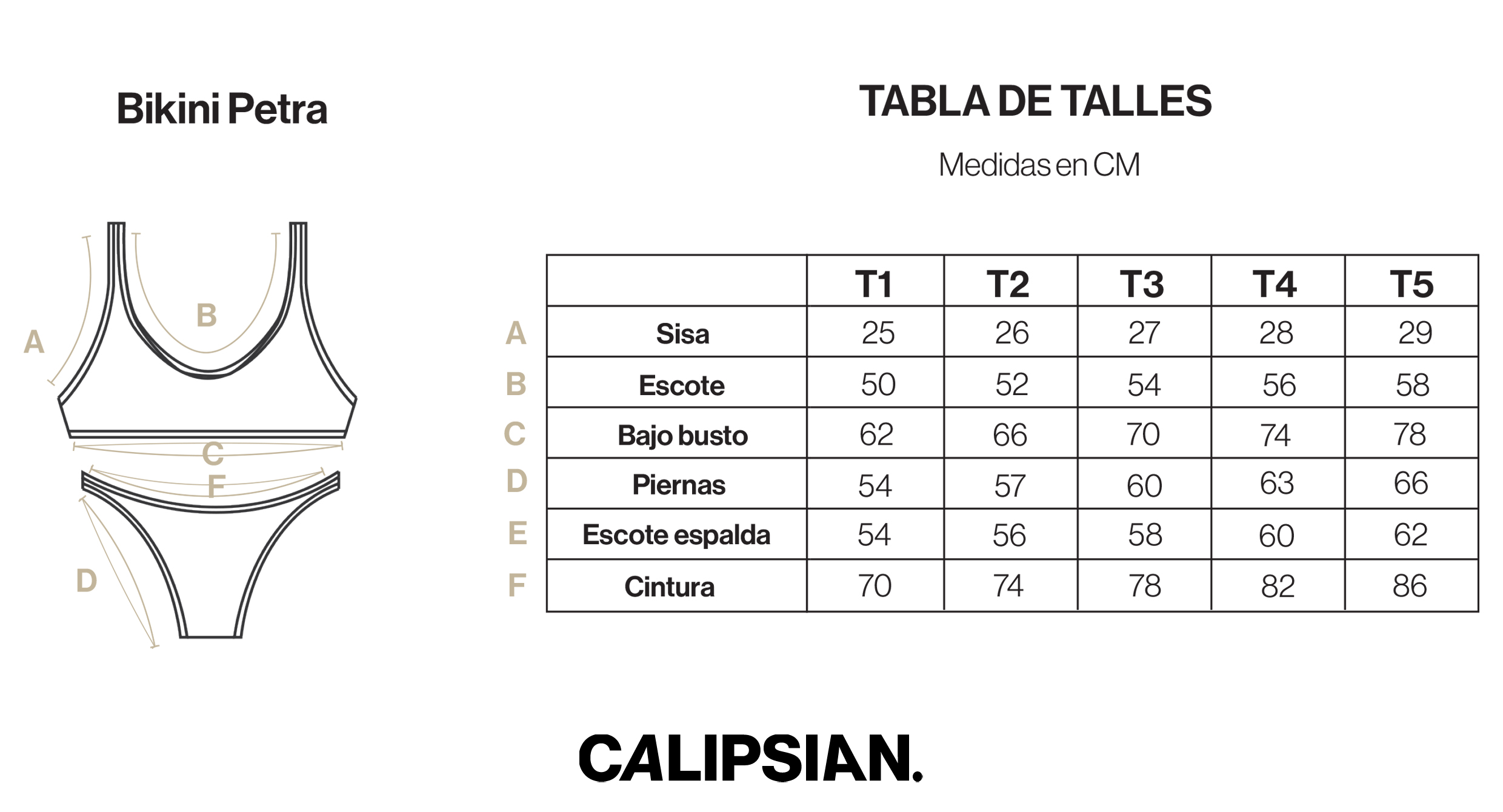 Bikini Petra

A
B
C
F
D

TABLA DE TALLES

Medidas en CM

| | | T1 | T2 | T3 | T4 | T5 |
|---|---|---|---|---|---|---|
| A | Sisa | 25 | 26 | 27 | 28 | 29 |
| B | Escote | 50 | 52 | 54 | 56 | 58 |
| C | Bajo busto | 62 | 66 | 70 | 74 | 78 |
| D | Piernas | 54 | 57 | 60 | 63 | 66 |
| E | Escote espalda | 54 | 56 | 58 | 60 | 62 |
| F | Cintura | 70 | 74 | 78 | 82 | 86 |

CALIPSIAN.